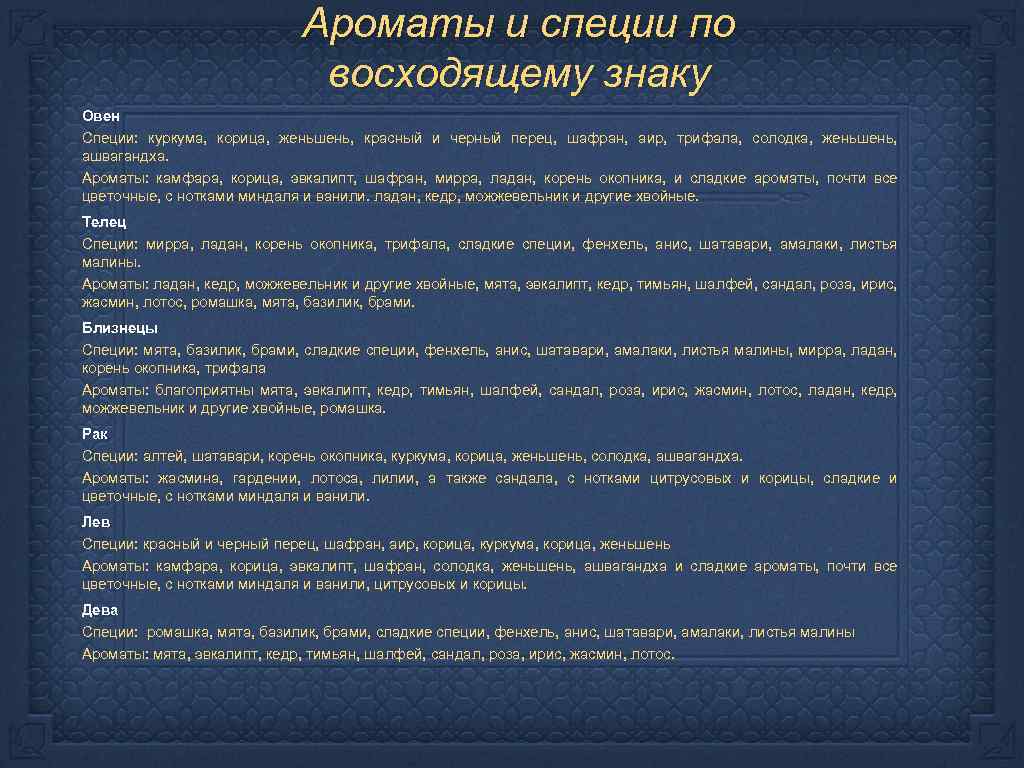 Ароматы и специи по восходящему знаку

Овен
Специи: куркума, корица, женьшень, красный и черный перец, шафран, аир, трифала, солодка, женьшень, ашвагандха.
Ароматы: камфара, корица, эвкалипт, шафран, мирра, ладан, корень окопника, и сладкие ароматы, почти все цветочные, с нотками миндаля и ванили. ладан, кедр, можжевельник и другие хвойные.

Телец
Специи: мирра, ладан, корень окопника, трифала, сладкие специи, фенхель, анис, шатавари, амалаки, листья малины.
Ароматы: ладан, кедр, можжевельник и другие хвойные, мята, эвкалипт, кедр, тимьян, шалфей, сандал, роза, ирис, жасмин, лотос, ромашка, мята, базилик, брами.

Близнецы
Специи: мята, базилик, брами, сладкие специи, фенхель, анис, шатавари, амалаки, листья малины, мирра, ладан, корень окопника, трифала
Ароматы: благоприятны мята, эвкалипт, кедр, тимьян, шалфей, сандал, роза, ирис, жасмин, лотос, ладан, кедр, можжевельник и другие хвойные, ромашка.

Рак
Специи: алтей, шатавари, корень окопника, куркума, корица, женьшень, солодка, ашвагандха.
Ароматы: жасмина, гардении, лотоса, лилии, а также сандала, с нотками цитрусовых и корицы, сладкие и цветочные, с нотками миндаля и ванили.

Лев
Специи: красный и черный перец, шафран, аир, корица, куркума, корица, женьшень
Ароматы: камфара, корица, эвкалипт, шафран, солодка, женьшень, ашвагандха и сладкие ароматы, почти все цветочные, с нотками миндаля и ванили, цитрусовых и корицы.

Дева
Специи: ромашка, мята, базилик, брами, сладкие специи, фенхель, анис, шатавари, амалаки, листья малины
Ароматы: мята, эвкалипт, кедр, тимьян, шалфей, сандал, роза, ирис, жасмин, лотос.